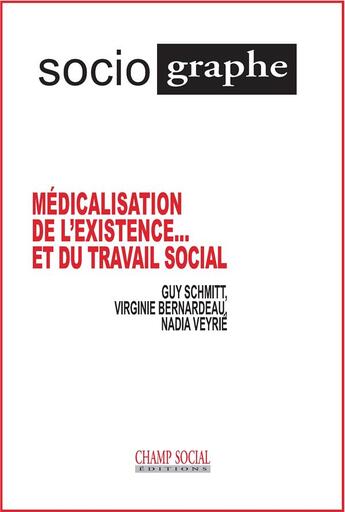 socio graphe

MÉDICALISATION DE L'EXISTENCE... ET DU TRAVAIL SOCIAL

GUY SCHMITT,
VIRGINIE BERNARDEAU,
NADIA VEYRIÉ

CHAMP SOCIAL
ÉDITIONS